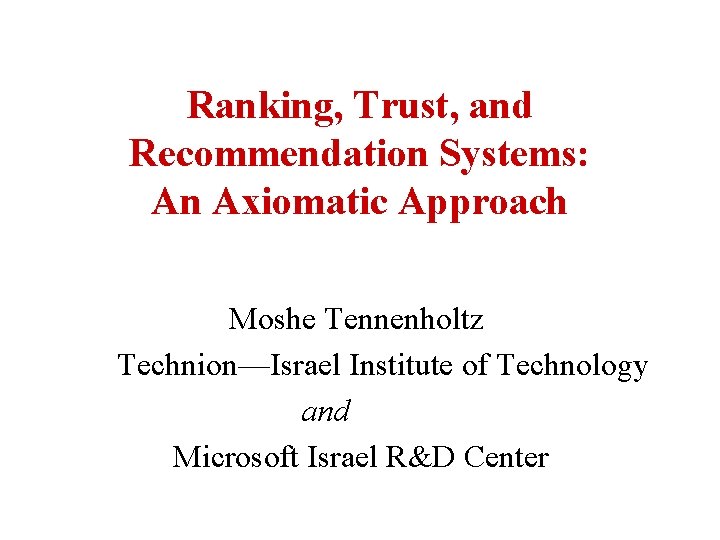 Ranking, Trust, and Recommendation Systems: An Axiomatic Approach

Moshe Tennenholtz

Technion—Israel Institute of Technology

and

Microsoft Israel R&D Center